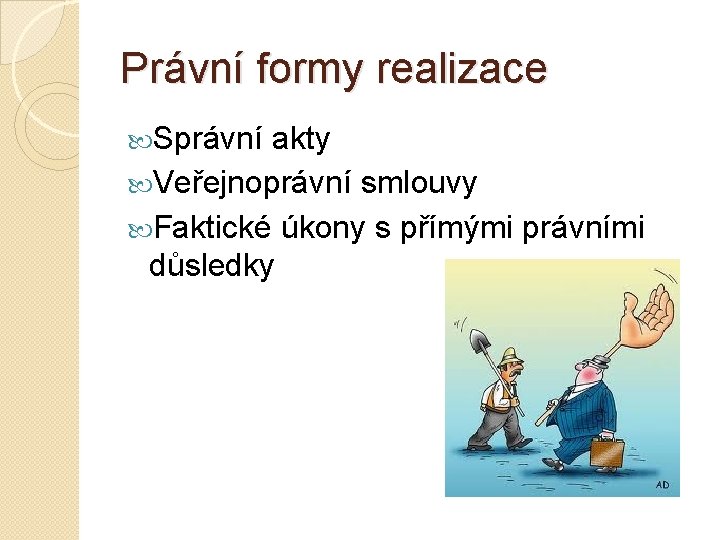 Právní formy realizace

Správní akty

Veřejnoprávní smlouvy

Faktické úkony s přímými právními důsledky

AD